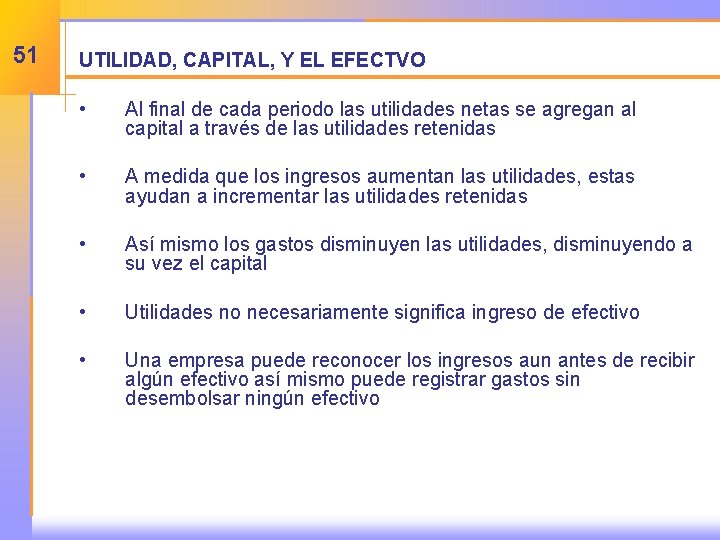 51

UTILIDAD, CAPITAL, Y EL EFECTVO

• Al final de cada periodo las utilidades netas se agregan al capital a través de las utilidades retenidas

• A medida que los ingresos aumentan las utilidades, estas ayudan a incrementar las utilidades retenidas

• Así mismo los gastos disminuyen las utilidades, disminuyendo a su vez el capital

• Utilidades no necesariamente significa ingreso de efectivo

• Una empresa puede reconocer los ingresos aun antes de recibir algún efectivo así mismo puede registrar gastos sin desembolsar ningún efectivo